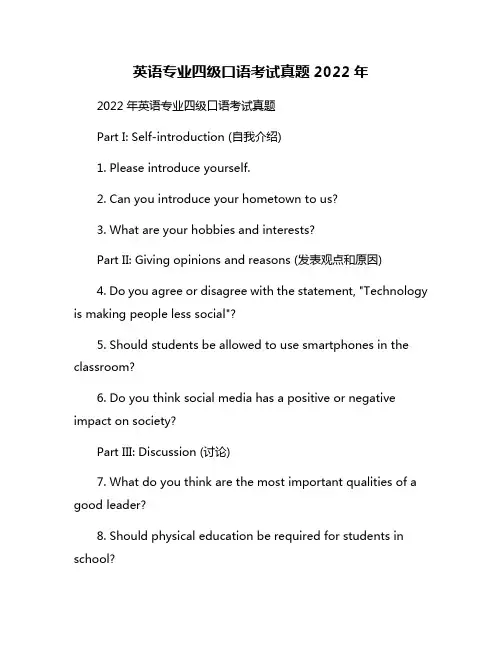 英语专业四级口语考试真题 2022 年

2022 年英语专业四级口语考试真题

Part I: Self-introduction (自我介绍)

1. Please introduce yourself.

2. Can you introduce your hometown to us?

3. What are your hobbies and interests?

Part II: Giving opinions and reasons (发表观点和原因)

4. Do you agree or disagree with the statement, "Technology is making people less social"?

5. Should students be allowed to use smartphones in the classroom?

6. Do you think social media has a positive or negative impact on society?

Part III: Discussion (讨论)

7. What do you think are the most important qualities of a good leader?

8. Should physical education be required for students in school?